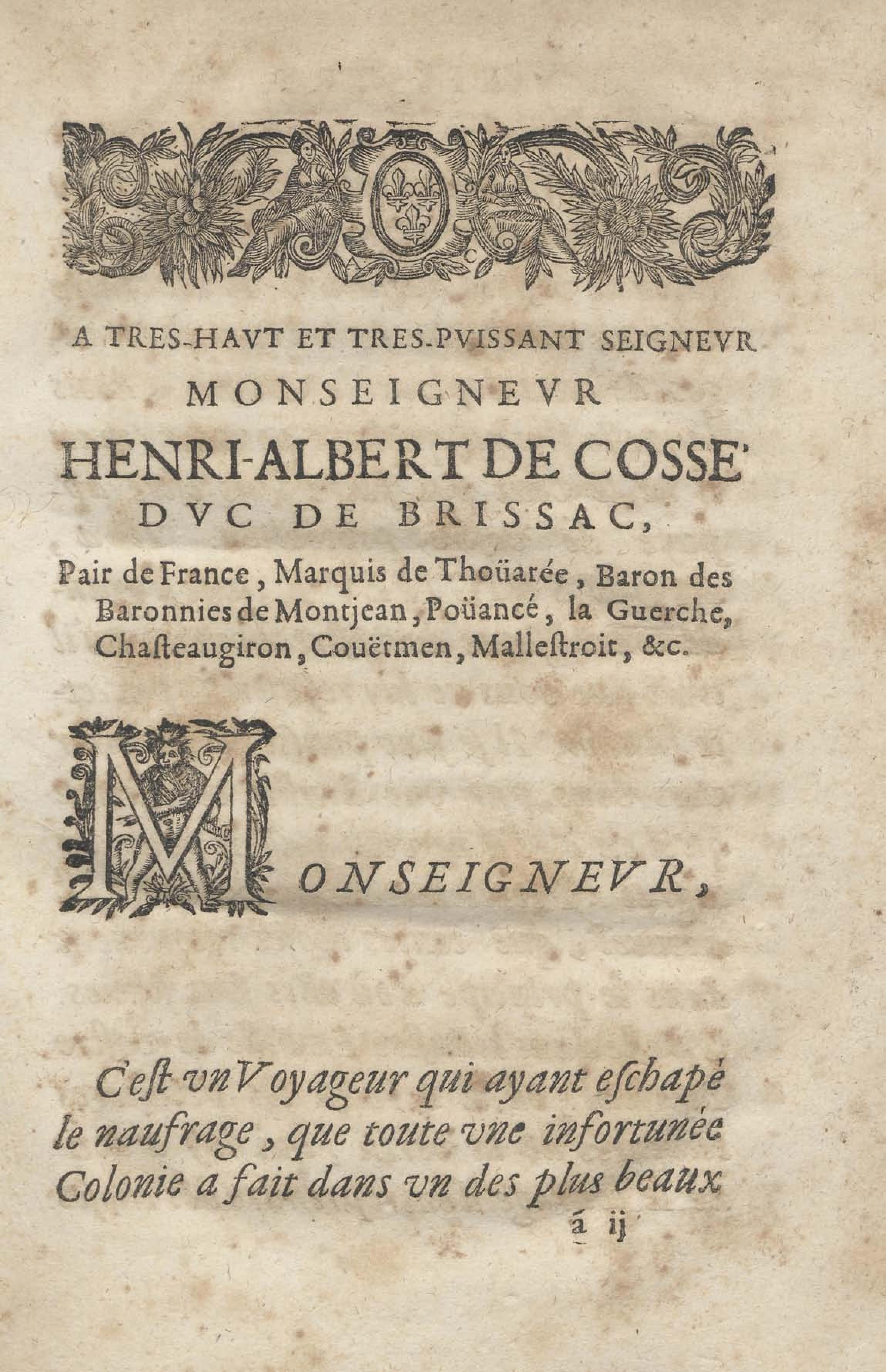 A TRES-HAVT ET TRES-PVISSANT SEIGNEVR
MONSEIGNEVR
HENRI-ALBERT DE COSSE'
DVC DE BRISSAC,
Pair de France, Marquis de Thoüarée, Baron des Baronnies de Montjean, Poüancé, la Guerche, Chasteaugiron, Couëtmen, Mallestroit, &c.

MONSEIGNEVR,

C'est vn Voyageur qui ayant eschapé le naufrage, que toute vne infortunée Colonie a fait dans vn des plus beaux

á ij